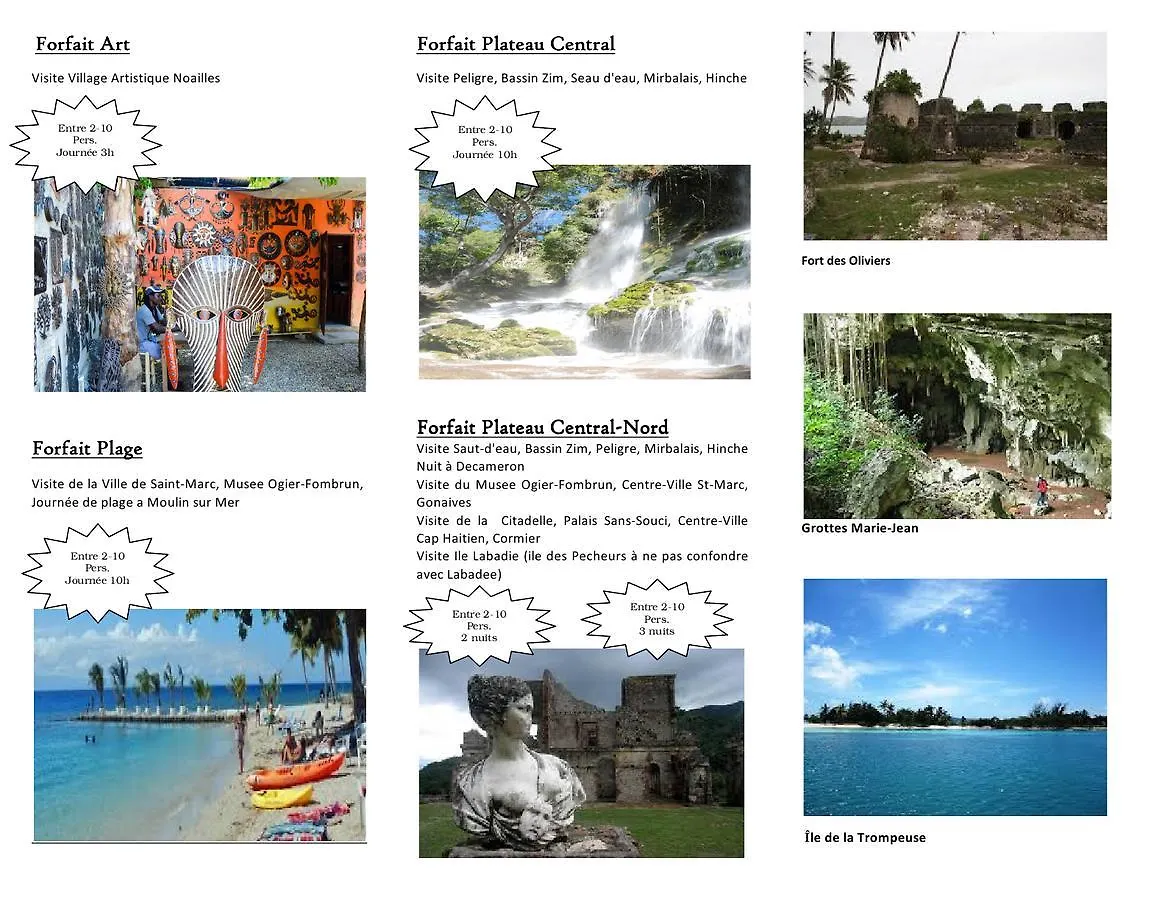 Forfait Art

Visite Village Artistique Noailles

Entre 2-10 Pers. Journée 3h

Forfait Plage

Visite de la Ville de Saint-Marc, Musee Ogier-Fombrun, Journée de plage a Moulin sur Mer

Entre 2-10 Pers. Journée 10h

Forfait Plateau Central

Visite Peligre, Bassin Zim, Seau d'eau, Mirbalais, Hinche

Entre 2-10 Pers. Journée 10h

Forfait Plateau Central-Nord

Visite Saut-d'eau, Bassin Zim, Peligre, Mirbalais, Hinche
Nuit à Decameron
Visite du Musee Ogier-Fombrun, Centre-Ville St-Marc, Gonaives
Visite de la Citadelle, Palais Sans-Souci, Centre-Ville Cap Haitien, Cormier
Visite Ile Labadie (ile des Pecheurs à ne pas confondre avec Labadee)

Entre 2-10 Pers. 2 nuits

Entre 2-10 Pers. 3 nuits

Fort des Oliviers

Grottes Marie-Jean

Île de la Trompeuse